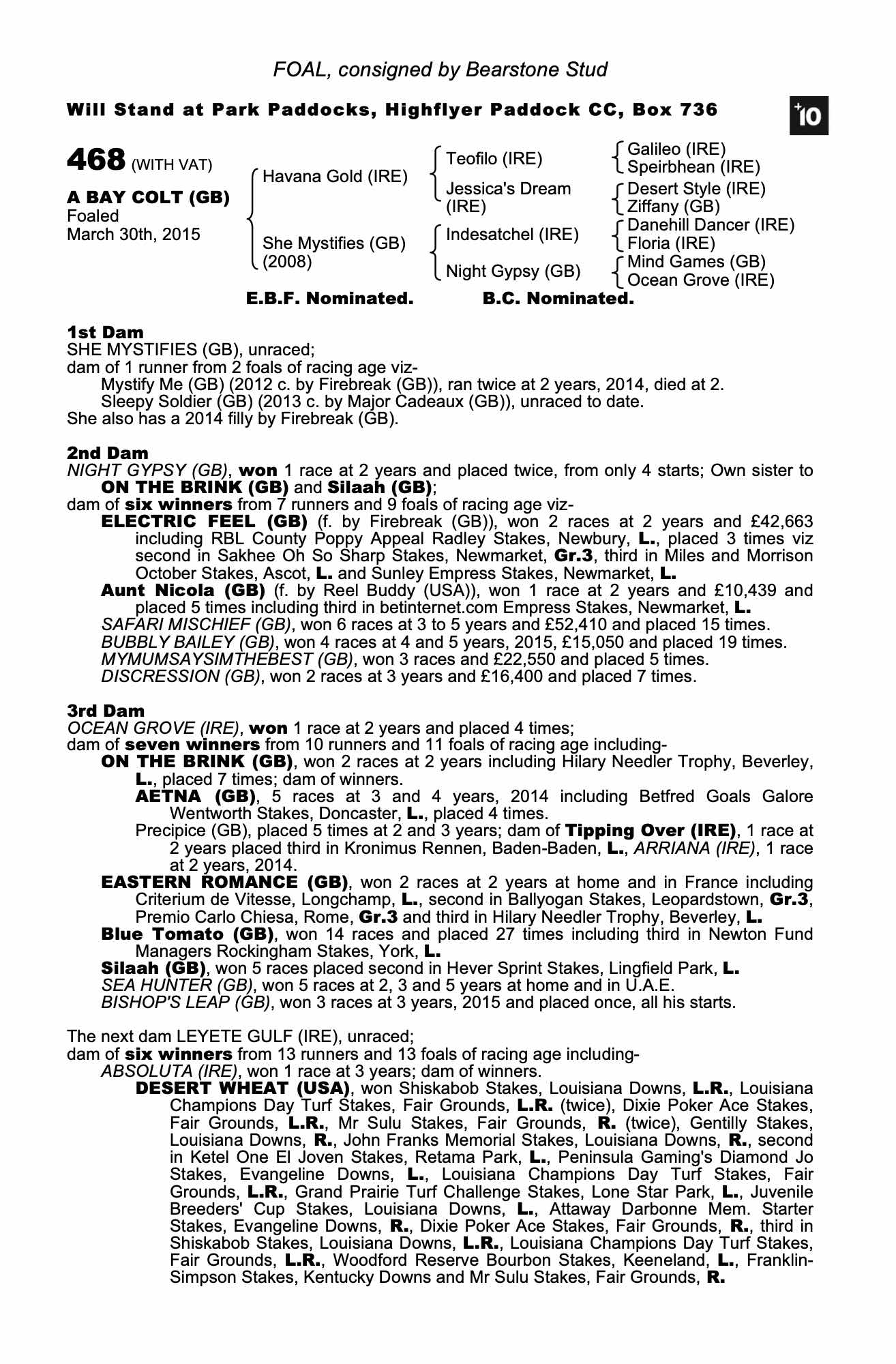 FOAL, consigned by Bearstone Stud

Will Stand at Park Paddocks, Highflyer Paddock CC, Box 736

+10

468 (WITH VAT)

A BAY COLT (GB)
Foaled
March 30th, 2015

Havana Gold (IRE)
She Mystifies (GB) (2008)

Teofilo (IRE)
Jessica's Dream (IRE)
Indesatchel (IRE)
Night Gypsy (GB)

Galileo (IRE)
Speirbhean (IRE)
Desert Style (IRE)
Ziffany (GB)
Danehill Dancer (IRE)
Floria (IRE)
Mind Games (GB)
Ocean Grove (IRE)

E.B.F. Nominated. B.C. Nominated.

1st Dam
SHE MYSTIFIES (GB), unraced;
dam of 1 runner from 2 foals of racing age viz-
Mystify Me (GB) (2012 c. by Firebreak (GB)), ran twice at 2 years, 2014, died at 2.
Sleepy Soldier (GB) (2013 c. by Major Cadeaux (GB)), unraced to date.
She also has a 2014 filly by Firebreak (GB).

2nd Dam
NIGHT GYPSY (GB), won 1 race at 2 years and placed twice, from only 4 starts; Own sister to ON THE BRINK (GB) and Silaah (GB);
dam of six winners from 7 runners and 9 foals of racing age viz-
ELECTRIC FEEL (GB) (f. by Firebreak (GB)), won 2 races at 2 years and £42,663 including RBL County Poppy Appeal Radley Stakes, Newbury, L., placed 3 times viz second in Sakhee Oh So Sharp Stakes, Newmarket, Gr.3, third in Miles and Morrison October Stakes, Ascot, L. and Sunley Empress Stakes, Newmarket, L.
Aunt Nicola (GB) (f. by Reel Buddy (USA)), won 1 race at 2 years and £10,439 and placed 5 times including third in betinternet.com Empress Stakes, Newmarket, L.
SAFARI MISCHIEF (GB), won 6 races at 3 to 5 years and £52,410 and placed 15 times.
BUBBLY BAILEY (GB), won 4 races at 4 and 5 years, 2015, £15,050 and placed 19 times.
MYMUMSAYSIMTHEBEST (GB), won 3 races and £22,550 and placed 5 times.
DISCRESSION (GB), won 2 races at 3 years and £16,400 and placed 7 times.

3rd Dam
OCEAN GROVE (IRE), won 1 race at 2 years and placed 4 times;
dam of seven winners from 10 runners and 11 foals of racing age including-
ON THE BRINK (GB), won 2 races at 2 years including Hilary Needler Trophy, Beverley, L., placed 7 times; dam of winners.
AETNA (GB), 5 races at 3 and 4 years, 2014 including Betfred Goals Galore Wentworth Stakes, Doncaster, L., placed 4 times.
Precipice (GB), placed 5 times at 2 and 3 years; dam of Tipping Over (IRE), 1 race at 2 years placed third in Kronimus Rennen, Baden-Baden, L., ARRIANA (IRE), 1 race at 2 years, 2014.
EASTERN ROMANCE (GB), won 2 races at 2 years at home and in France including Criterium de Vitesse, Longchamp, L., second in Ballyogan Stakes, Leopardstown, Gr.3, Premio Carlo Chiesa, Rome, Gr.3 and third in Hilary Needler Trophy, Beverley, L.
Blue Tomato (GB), won 14 races and placed 27 times including third in Newton Fund Managers Rockingham Stakes, York, L.
Silaah (GB), won 5 races placed second in Hever Sprint Stakes, Lingfield Park, L.
SEA HUNTER (GB), won 5 races at 2, 3 and 5 years at home and in U.A.E.
BISHOP'S LEAP (GB), won 3 races at 3 years, 2015 and placed once, all his starts.

The next dam LEYETE GULF (IRE), unraced;
dam of six winners from 13 runners and 13 foals of racing age including-
ABSOLUTA (IRE), won 1 race at 3 years; dam of winners.
DESERT WHEAT (USA), won Shiskabob Stakes, Louisiana Downs, L.R., Louisiana Champions Day Turf Stakes, Fair Grounds, L.R. (twice), Dixie Poker Ace Stakes, Fair Grounds, L.R., Mr Sulu Stakes, Fair Grounds, R. (twice), Gentilly Stakes, Louisiana Downs, R., John Franks Memorial Stakes, Louisiana Downs, R., second in Ketel One El Joven Stakes, Retama Park, L., Peninsula Gaming's Diamond Jo Stakes, Evangeline Downs, L., Louisiana Champions Day Turf Stakes, Fair Grounds, L.R., Grand Prairie Turf Challenge Stakes, Lone Star Park, L., Juvenile Breeders' Cup Stakes, Louisiana Downs, L., Attaway Darbonne Mem. Starter Stakes, Evangeline Downs, R., Dixie Poker Ace Stakes, Fair Grounds, R., third in Shiskabob Stakes, Louisiana Downs, L.R., Louisiana Champions Day Turf Stakes, Fair Grounds, L.R., Woodford Reserve Bourbon Stakes, Keeneland, L., Franklin-Simpson Stakes, Kentucky Downs and Mr Sulu Stakes, Fair Grounds, R.